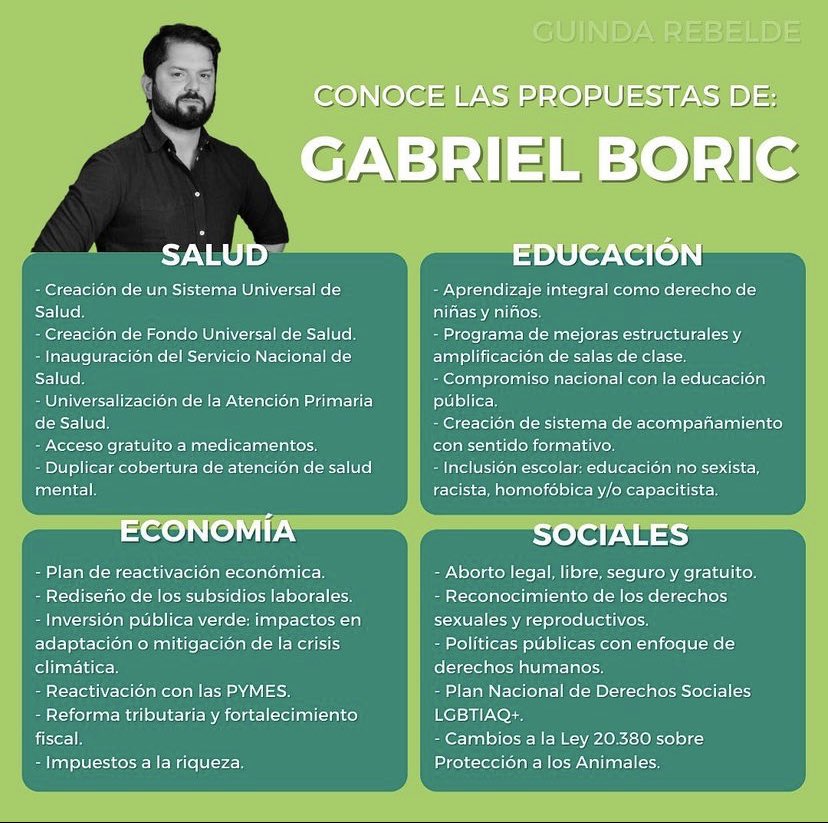 GUINDA REBELDE

CONOCE LAS PROPUESTAS DE:

GABRIEL BORIC

SALUD

- Creación de un Sistema Universal de Salud.
- Creación de Fondo Universal de Salud.
- Inauguración del Servicio Nacional de Salud.
- Universalización de la Atención Primaria de Salud.
- Acceso gratuito a medicamentos.
- Duplicar cobertura de atención de salud mental.

EDUCACIÓN

- Aprendizaje integral como derecho de niñas y niños.
- Programa de mejoras estructurales y amplificación de salas de clase.
- Compromiso nacional con la educación pública.
- Creación de sistema de acompañamiento con sentido formativo.
- Inclusión escolar: educación no sexista, racista, homofóbica y/o capacitista.

ECONOMÍA

- Plan de reactivación económica.
- Rediseño de los subsidios laborales.
- Inversión pública verde: impactos en adaptación o mitigación de la crisis climática.
- Reactivación con las PYMES.
- Reforma tributaria y fortalecimiento fiscal.
- Impuestos a la riqueza.

SOCIALES

- Aborto legal, libre, seguro y gratuito.
- Reconocimiento de los derechos sexuales y reproductivos.
- Políticas públicas con enfoque de derechos humanos.
- Plan Nacional de Derechos Sociales LGBTIAQ+.
- Cambios a la Ley 20.380 sobre Protección a los Animales.